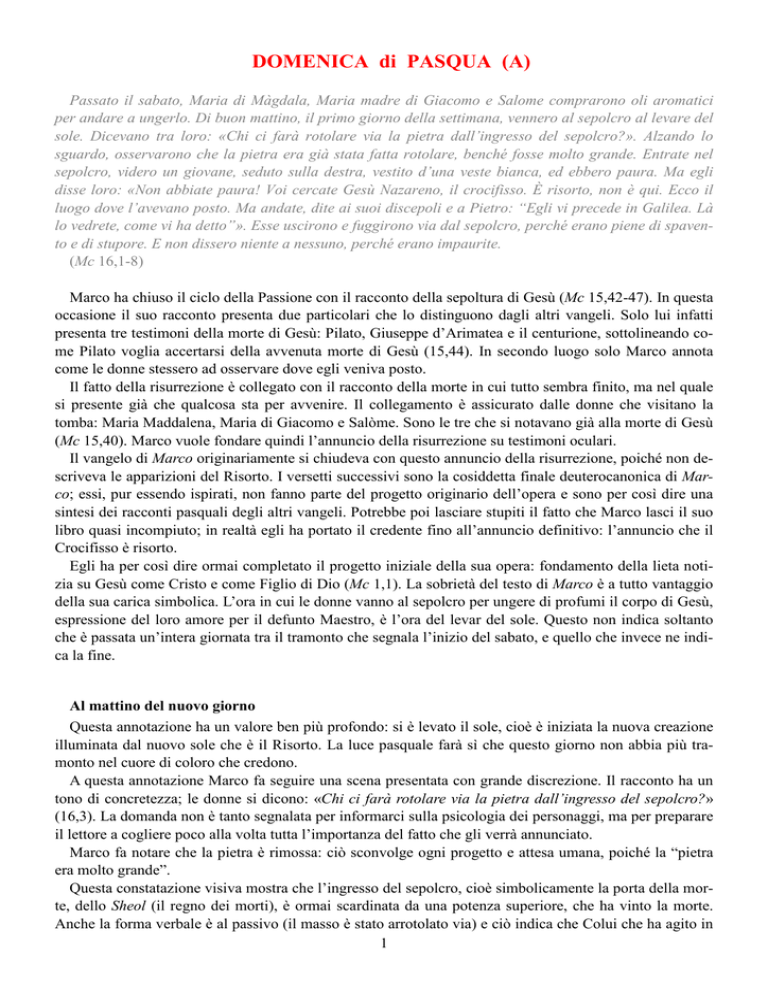 DOMENICA di PASQUA (A)

Passato il sabato, Maria di Màgdala, Maria madre di Giacomo e Salome comprarono oli aromatici per andare a ungerlo. Di buon mattino, il primo giorno della settimana, vennero al sepolcro al levare del sole. Dicevano tra loro: «Chi ci farà rotolare via la pietra dall'ingresso del sepolcro?». Alzando lo sguardo, osservarono che la pietra era già stata fatta rotolare, benché fosse molto grande. Entrate nel sepolcro, videro un giovane, seduto sulla destra, vestito d'una veste bianca, ed ebbero paura. Ma egli disse loro: «Non abbiate paura! Voi cercate Gesù Nazareno, il crocifisso. È risorto, non è qui. Ecco il luogo dove l'avevano posto. Ma andate, dite ai suoi discepoli e a Pietro: "Egli vi precede in Galilea. Là lo vedrete, come vi ha detto"». Esse uscirono e fuggirono via dal sepolcro, perché erano piene di spavento e di stupore. E non dissero niente a nessuno, perché erano impaurite.
(Mc 16,1-8)

Marco ha chiuso il ciclo della Passione con il racconto della sepoltura di Gesù (Mc 15,42-47). In questa occasione il suo racconto presenta due particolari che lo distinguono dagli altri vangeli. Solo lui infatti presenta tre testimoni della morte di Gesù: Pilato, Giuseppe d'Arimatea e il centurione, sottolineando come Pilato voglia accertarsi della avvenuta morte di Gesù (15,44). In secondo luogo solo Marco annota come le donne stessero ad osservare dove egli veniva posto.
Il fatto della risurrezione è collegato con il racconto della morte in cui tutto sembra finito, ma nel quale si presente già che qualcosa sta per avvenire. Il collegamento è assicurato dalle donne che visitano la tomba: Maria Maddalena, Maria di Giacomo e Salòme. Sono le tre che si notavano già alla morte di Gesù (Mc 15,40). Marco vuole fondare quindi l'annuncio della risurrezione su testimoni oculari.
Il vangelo di Marco originariamente si chiudeva con questo annuncio della risurrezione, poiché non descriveva le apparizioni del Risorto. I versetti successivi sono la cosiddetta finale deuterocanonica di Marco; essi, pur essendo ispirati, non fanno parte del progetto originario dell'opera e sono per così dire una sintesi dei racconti pasquali degli altri vangeli. Potrebbe poi lasciare stupiti il fatto che Marco lasci il suo libro quasi incompiuto; in realtà egli ha portato il credente fino all'annuncio definitivo: l'annuncio che il Crocifisso è risorto.
Egli ha per così dire ormai completato il progetto iniziale della sua opera: fondamento della lieta notizia su Gesù come Cristo e come Figlio di Dio (Mc 1,1). La sobrietà del testo di Marco è a tutto vantaggio della sua carica simbolica. L'ora in cui le donne vanno al sepolcro per ungere di profumi il corpo di Gesù, espressione del loro amore per il defunto Maestro, è l'ora del levar del sole. Questo non indica soltanto che è passata un'intera giornata tra il tramonto che segnala l'inizio del sabato, e quello che invece ne indica la fine.

Al mattino del nuovo giorno
Questa annotazione ha un valore ben più profondo: si è levato il sole, cioè è iniziata la nuova creazione illuminata dal nuovo sole che è il Risorto. La luce pasquale farà sì che questo giorno non abbia più tramonto nel cuore di coloro che credono.
A questa annotazione Marco fa seguire una scena presentata con grande discrezione. Il racconto ha un tono di concretezza; le donne si dicono: «Chi ci farà rotolare via la pietra dall'ingresso del sepolcro?» (16,3). La domanda non è tanto segnalata per informarci sulla psicologia dei personaggi, ma per preparare il lettore a cogliere poco alla volta tutta l'importanza del fatto che gli verrà annunciato.
Marco fa notare che la pietra è rimossa: ciò sconvolge ogni progetto e attesa umana, poiché la "pietra era molto grande".
Questa constatazione visiva mostra che l'ingresso del sepolcro, cioè simbolicamente la porta della morte, dello Sheol (il regno dei morti), è ormai scardinata da una potenza superiore, che ha vinto la morte. Anche la forma verbale è al passivo (il masso è stato arrotolato via) e ciò indica che Colui che ha agito in
1